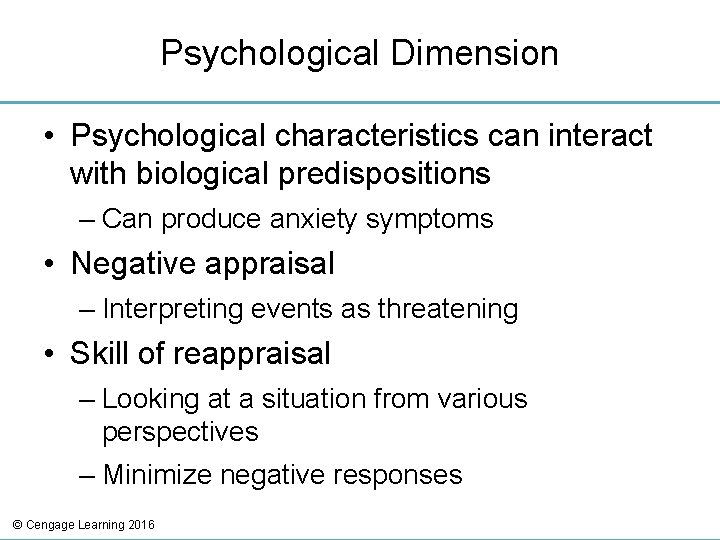 Psychological Dimension

• Psychological characteristics can interact with biological predispositions

– Can produce anxiety symptoms

• Negative appraisal

– Interpreting events as threatening

• Skill of reappraisal

– Looking at a situation from various perspectives

– Minimize negative responses

© Cengage Learning 2016